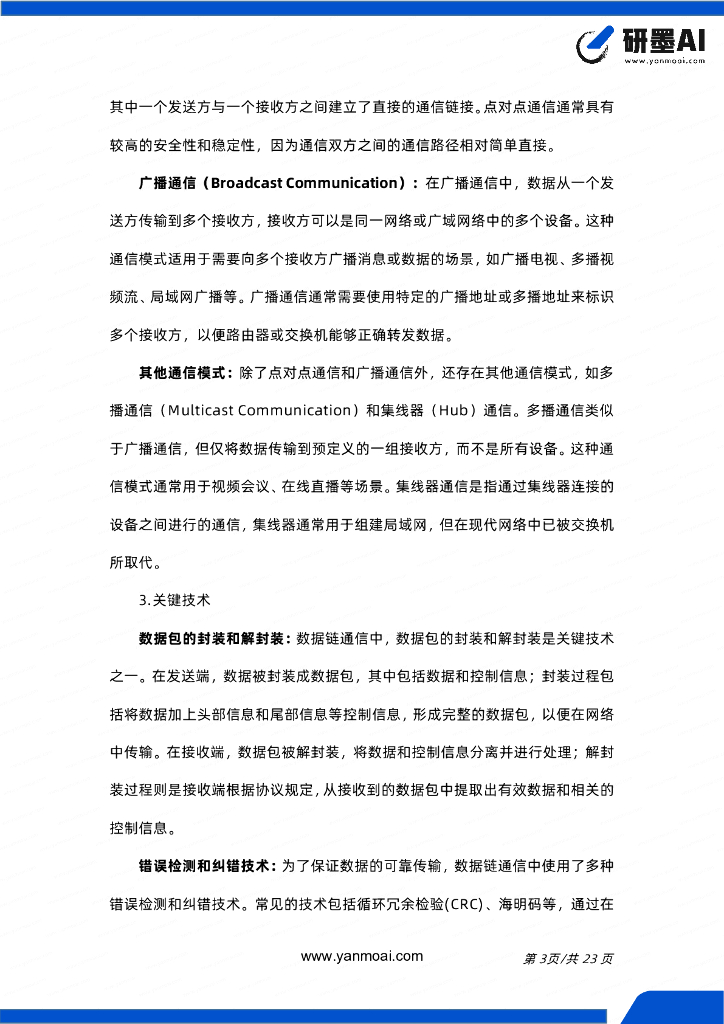 研墨AI
www.yanmoai.com

其中一个发送方与一个接收方之间建立了直接的通信链接。点对点通信通常具有较高的安全性和稳定性，因为通信双方之间的通信路径相对简单直接。

广播通信（Broadcast Communication）：在广播通信中，数据从一个发送方传输到多个接收方，接收方可以是同一网络或广域网络中的多个设备。这种通信模式适用于需要向多个接收方广播消息或数据的场景，如广播电视、多播视频流、局域网广播等。广播通信通常需要使用特定的广播地址或多播地址来标识多个接收方，以便路由器或交换机能够正确转发数据。

其他通信模式：除了点对点通信和广播通信外，还存在其他通信模式，如多播通信（Multicast Communication）和集线器（Hub）通信。多播通信类似于广播通信，但仅将数据传输到预定义的一组接收方，而不是所有设备。这种通信模式通常用于视频会议、在线直播等场景。集线器通信是指通过集线器连接的设备之间进行的通信，集线器通常用于组建局域网，但在现代网络中已被交换机所取代。

3.关键技术

数据包的封装和解封装：数据链通信中，数据包的封装和解封装是关键技术之一。在发送端，数据被封装成数据包，其中包括数据和控制信息；封装过程包括将数据加上头部信息和尾部信息等控制信息，形成完整的数据包，以便在网络中传输。在接收端，数据包被解封装，将数据和控制信息分离并进行处理；解封装过程则是接收端根据协议规定，从接收到的数据包中提取出有效数据和相关的控制信息。

错误检测和纠错技术：为了保证数据的可靠传输，数据链通信中使用了多种错误检测和纠错技术。常见的技术包括循环冗余检验(CRC)、海明码等，通过在

www.yanmoai.com
第 3页/共 23 页